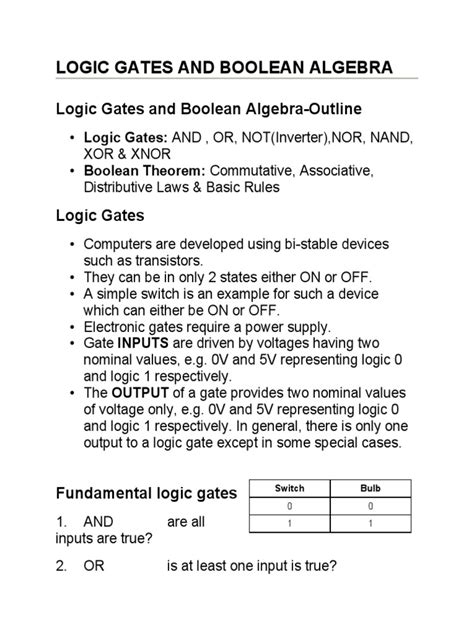 LOGIC GATES AND BOOLEAN ALGEBRA

Logic Gates and Boolean Algebra-Outline

• Logic Gates: AND , OR, NOT(Inverter),NOR, NAND, XOR & XNOR
• Boolean Theorem: Commutative, Associative, Distributive Laws & Basic Rules

Logic Gates

• Computers are developed using bi-stable devices such as transistors.
• They can be in only 2 states either ON or OFF.
• A simple switch is an example for such a device which can either be ON or OFF.
• Electronic gates require a power supply.
• Gate INPUTS are driven by voltages having two nominal values, e.g. 0V and 5V representing logic 0 and logic 1 respectively.
• The OUTPUT of a gate provides two nominal values of voltage only, e.g. 0V and 5V representing logic 0 and logic 1 respectively. In general, there is only one output to a logic gate except in some special cases.

Fundamental logic gates

| Switch | Bulb |
|---|---|
| 0 | 0 |
| 1 | 1 |

1. AND are all inputs are true?

2. OR is at least one input is true?